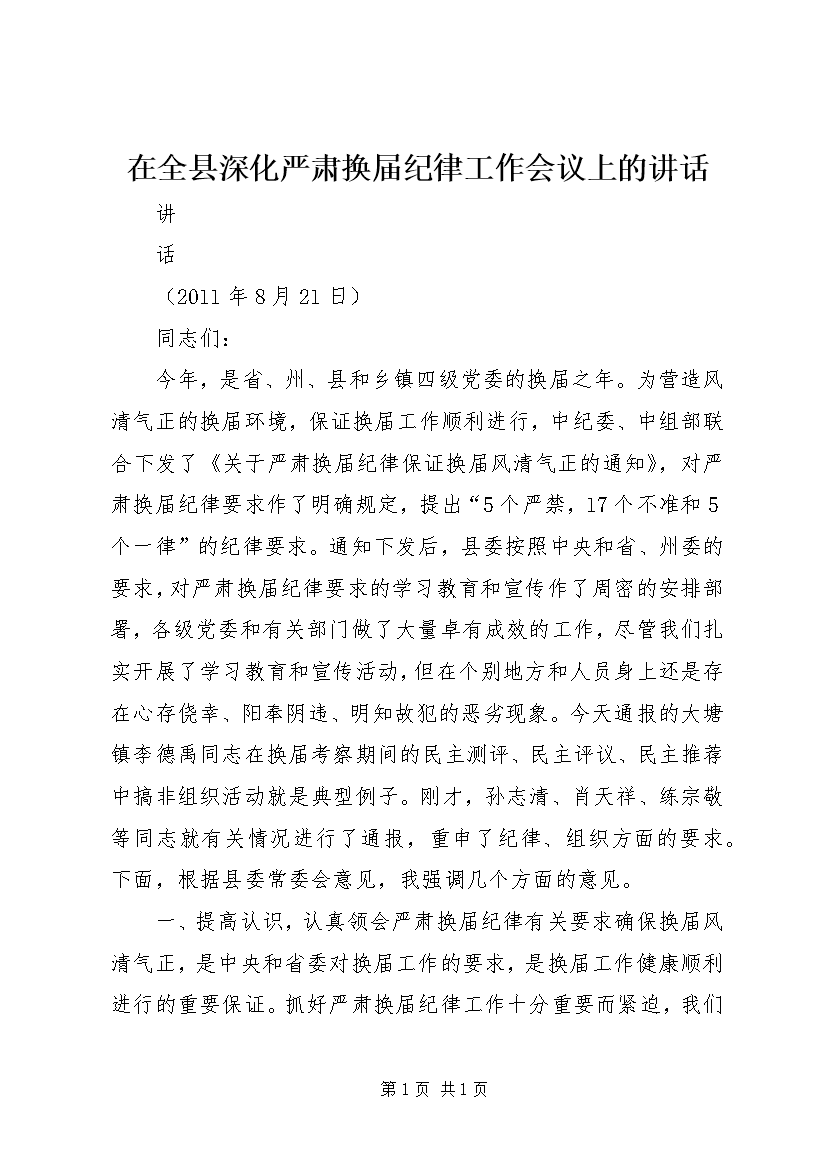 在全县深化严肃换届纪律工作会议上的讲话

讲

话

（2011 年 8 月 21 日）

同志们：

今年，是省、州、县和乡镇四级党委的换届之年。为营造风清气正的换届环境，保证换届工作顺利进行，中纪委、中组部联合下发了《关于严肃换届纪律保证换届风清气正的通知》，对严肃换届纪律要求作了明确规定，提出“5 个严禁，17 个不准和 5 个一律”的纪律要求。通知下发后，县委按照中央和省、州委的要求，对严肃换届纪律要求的学习教育和宣传作了周密的安排部署，各级党委和有关部门做了大量卓有成效的工作，尽管我们扎实开展了学习教育和宣传活动，但在个别地方和人员身上还是存在心存侥幸、阳奉阴违、明知故犯的恶劣现象。今天通报的大塘镇李德禹同志在换届考察期间的民主测评、民主评议、民主推荐中搞非组织活动就是典型例子。刚才，孙志清、肖天祥、练宗敬等同志就有关情况进行了通报，重申了纪律、组织方面的要求。下面，根据县委常委会意见，我强调几个方面的意见。

一、提高认识，认真领会严肃换届纪律有关要求确保换届风清气正，是中央和省委对换届工作的要求，是换届工作健康顺利进行的重要保证。抓好严肃换届纪律工作十分重要而紧迫，我们

第 1 页 共 1 页